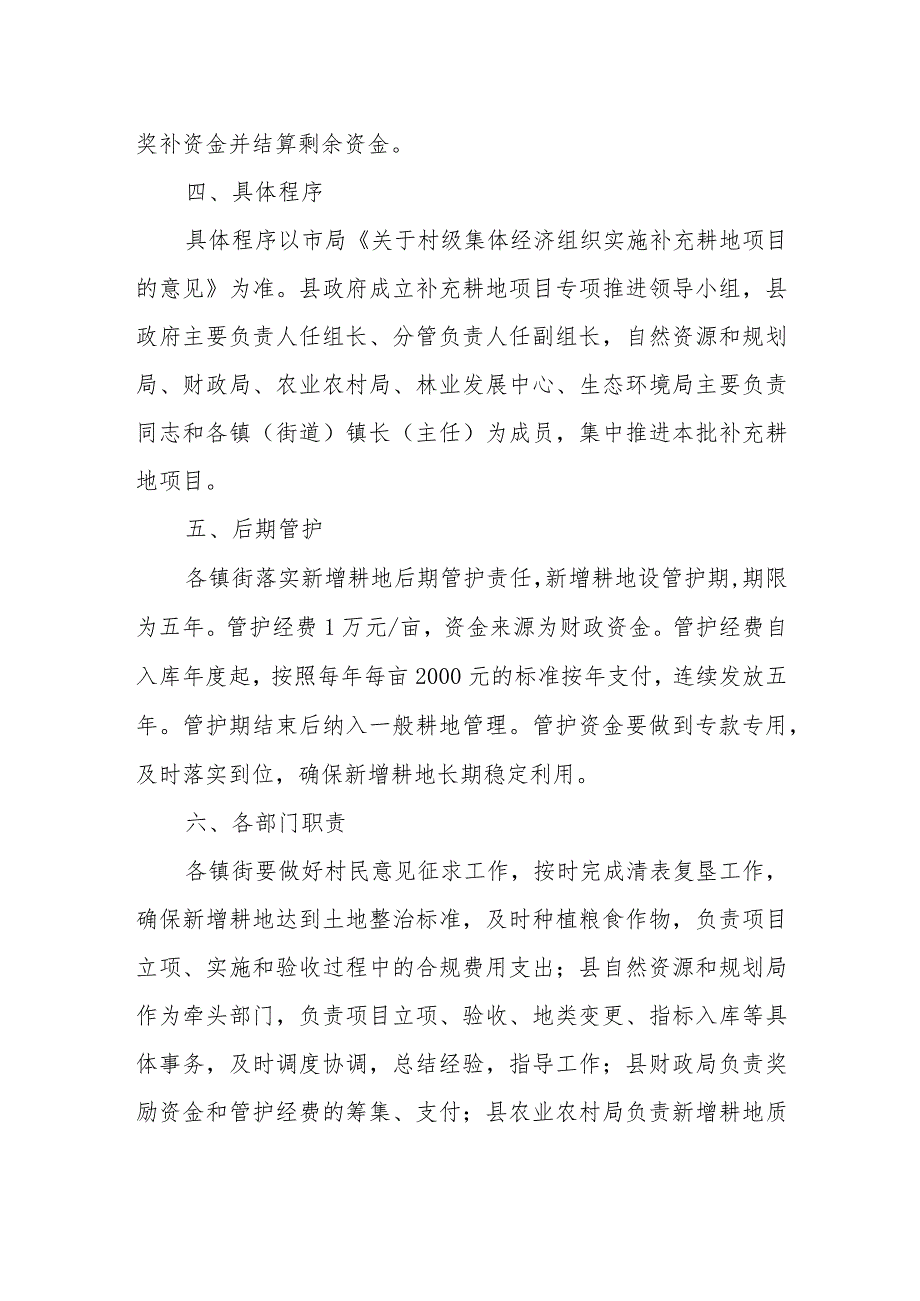 奖补资金并结算剩余资金。

四、具体程序

具体程序以市局《关于村级集体经济组织实施补充耕地项目的意见》为准。县政府成立补充耕地项目专项推进领导小组，县政府主要负责人任组长、分管负责人任副组长，自然资源和规划局、财政局、农业农村局、林业发展中心、生态环境局主要负责同志和各镇（街道）镇长（主任）为成员，集中推进本批补充耕地项目。

五、后期管护

各镇街落实新增耕地后期管护责任，新增耕地设管护期，期限为五年。管护经费1万元/亩，资金来源为财政资金。管护经费自入库年度起，按照每年每亩2000元的标准按年支付，连续发放五年。管护期结束后纳入一般耕地管理。管护资金要做到专款专用，及时落实到位，确保新增耕地长期稳定利用。

六、各部门职责

各镇街要做好村民意见征求工作，按时完成清表复垦工作，确保新增耕地达到土地整治标准，及时种植粮食作物，负责项目立项、实施和验收过程中的合规费用支出；县自然资源和规划局作为牵头部门，负责项目立项、验收、地类变更、指标入库等具体事务，及时调度协调，总结经验，指导工作；县财政局负责奖励资金和管护经费的筹集、支付；县农业农村局负责新增耕地质